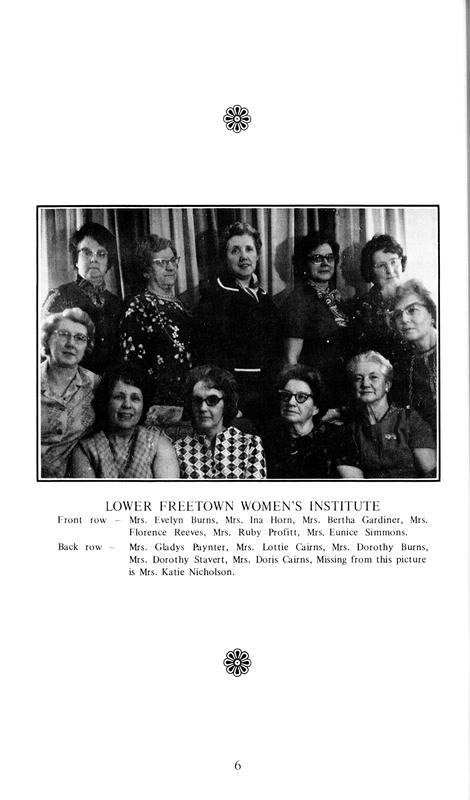 LOWER FREETOWN WOMEN'S INSTITUTE

Front row – Mrs. Evelyn Burns, Mrs. Ina Horn, Mrs. Bertha Gardiner, Mrs. Florence Reeves, Mrs. Ruby Profitt, Mrs. Eunice Simmons.

Back row – Mrs. Gladys Paynter, Mrs. Lottie Cairns, Mrs. Dorothy Burns, Mrs. Dorothy Stavert, Mrs. Doris Cairns, Missing from this picture is Mrs. Katie Nicholson.

6